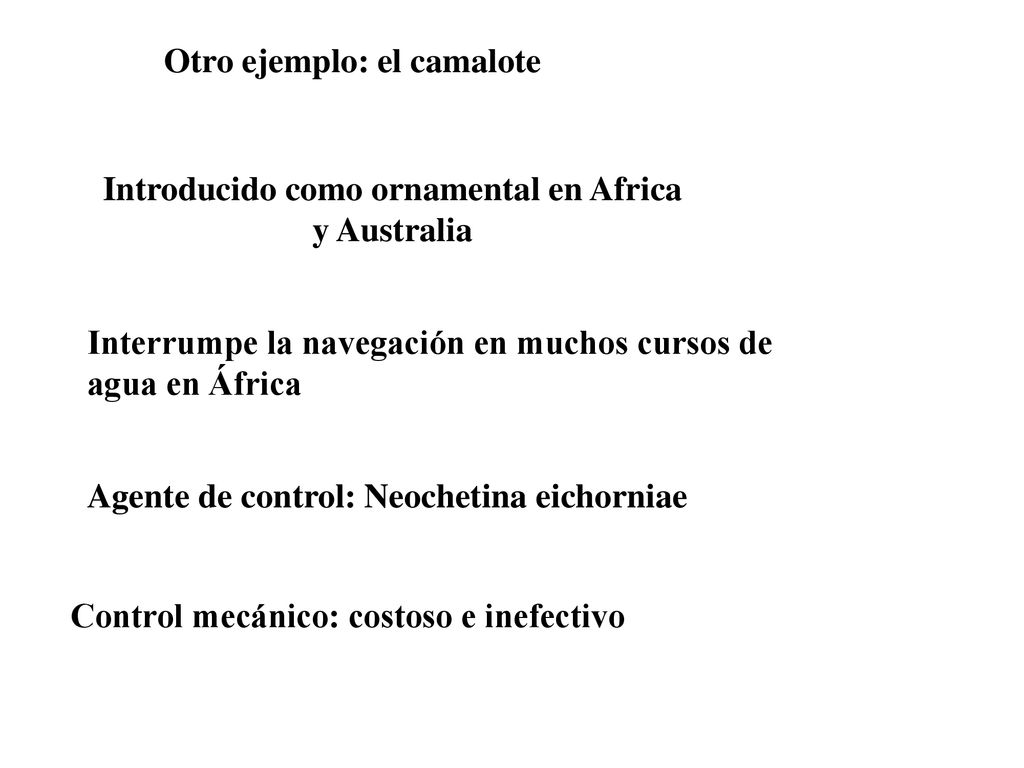 Otro ejemplo: el camalote

Introducido como ornamental en Africa y Australia

Interrumpe la navegación en muchos cursos de agua en África

Agente de control: Neochetina eichorniae

Control mecánico: costoso e inefectivo